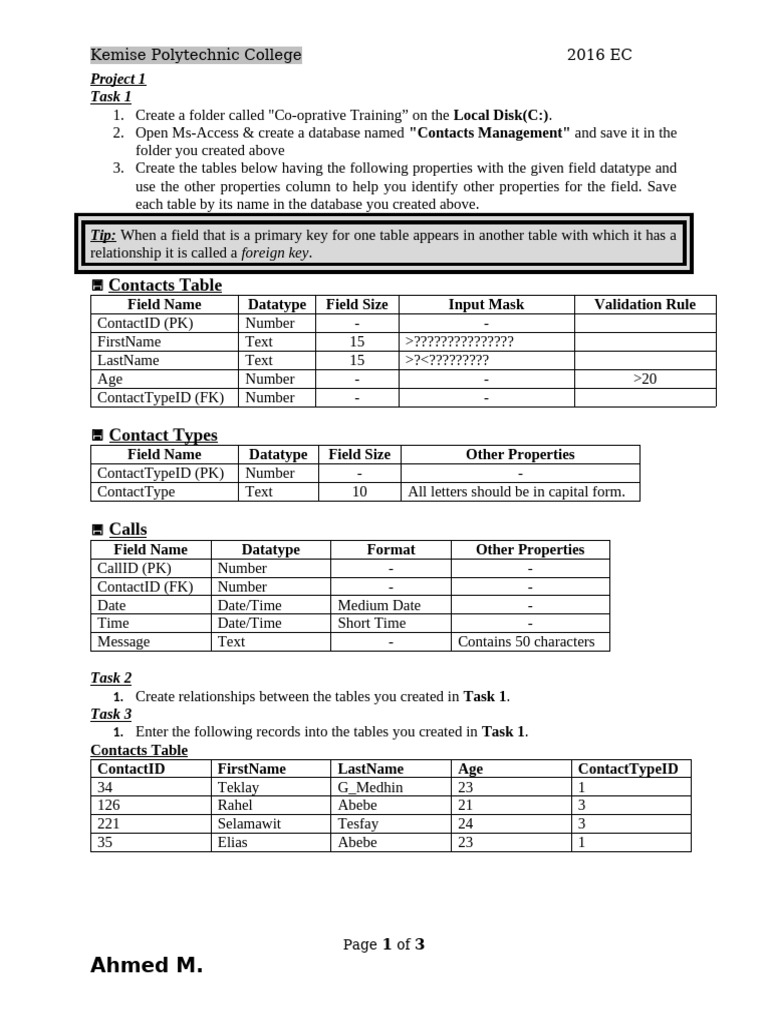 Kemise Polytechnic College 2016 EC

Project 1
Task 1
1. Create a folder called "Co-oprative Training" on the Local Disk(C:).
2. Open Ms-Access & create a database named "Contacts Management" and save it in the folder you created above
3. Create the tables below having the following properties with the given field datatype and use the other properties column to help you identify other properties for the field. Save each table by its name in the database you created above.

Tip: When a field that is a primary key for one table appears in another table with which it has a relationship it is called a foreign key.

Contacts Table

| Field Name | Datatype | Field Size | Input Mask | Validation Rule |
|---|---|---|---|---|
| ContactID (PK) | Number | - | - | |
| FirstName | Text | 15 | >??????????????? | |
| LastName | Text | 15 | >?<????????? | |
| Age | Number | - | - | >20 |
| ContactTypeID (FK) | Number | - | - | |

Contact Types

| Field Name | Datatype | Field Size | Other Properties |
|---|---|---|---|
| ContactTypeID (PK) | Number | - | - |
| ContactType | Text | 10 | All letters should be in capital form. |

Calls

| Field Name | Datatype | Format | Other Properties |
|---|---|---|---|
| CallID (PK) | Number | - | - |
| ContactID (FK) | Number | - | - |
| Date | Date/Time | Medium Date | - |
| Time | Date/Time | Short Time | - |
| Message | Text | - | Contains 50 characters |

Task 2
1. Create relationships between the tables you created in Task 1.
Task 3
1. Enter the following records into the tables you created in Task 1.
Contacts Table

| ContactID | FirstName | LastName | Age | ContactTypeID |
|---|---|---|---|---|
| 34 | Teklay | G_Medhin | 23 | 1 |
| 126 | Rahel | Abebe | 21 | 3 |
| 221 | Selamawit | Tesfay | 24 | 3 |
| 35 | Elias | Abebe | 23 | 1 |

Page 1 of 3
Ahmed M.